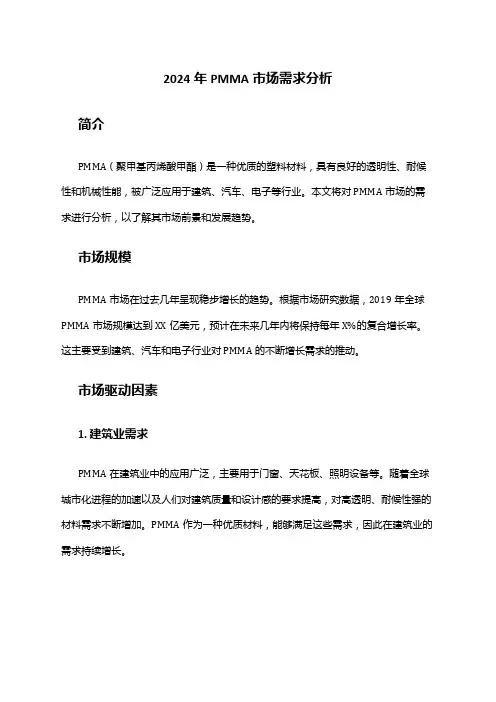 2024 年 PMMA 市场需求分析

简介

PMMA（聚甲基丙烯酸甲酯）是一种优质的塑料材料，具有良好的透明性、耐候性和机械性能，被广泛应用于建筑、汽车、电子等行业。本文将对 PMMA 市场的需求进行分析，以了解其市场前景和发展趋势。

市场规模

PMMA 市场在过去几年呈现稳步增长的趋势。根据市场研究数据，2019 年全球 PMMA 市场规模达到 XX 亿美元，预计在未来几年内将保持每年 X%的复合增长率。这主要受到建筑、汽车和电子行业对 PMMA 的不断增长需求的推动。

市场驱动因素

1. 建筑业需求

PMMA 在建筑业中的应用广泛，主要用于门窗、天花板、照明设备等。随着全球城市化进程的加速以及人们对建筑质量和设计感的要求提高，对高透明、耐候性强的材料需求不断增加。PMMA 作为一种优质材料，能够满足这些需求，因此在建筑业的需求持续增长。